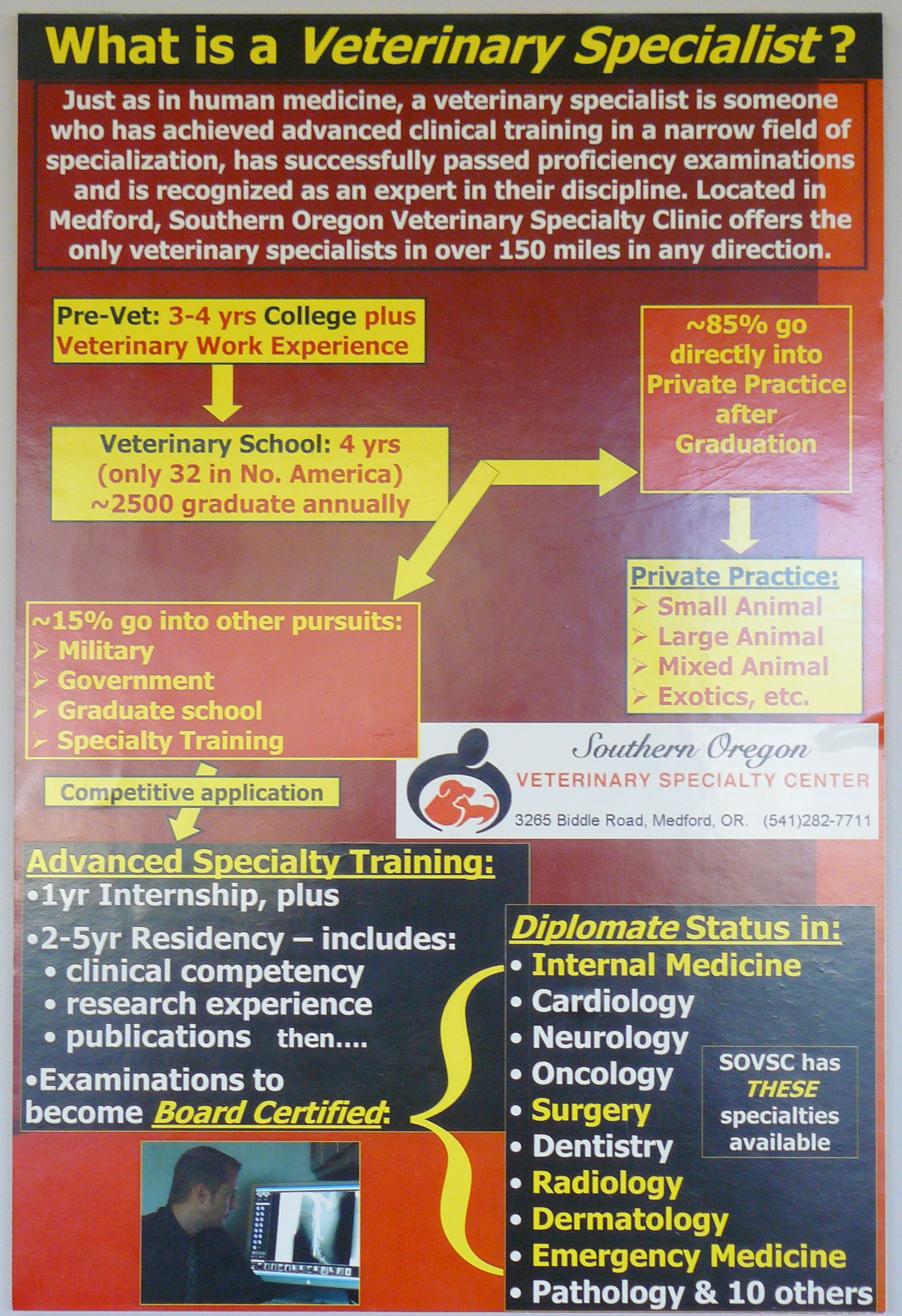 What is a Veterinary Specialist?

Just as in human medicine, a veterinary specialist is someone who has achieved advanced clinical training in a narrow field of specialization, has successfully passed proficiency examinations and is recognized as an expert in their discipline. Located in Medford, Southern Oregon Veterinary Specialty Clinic offers the only veterinary specialists in over 150 miles in any direction.

Pre-Vet: 3-4 yrs College plus Veterinary Work Experience

Veterinary School: 4 yrs (only 32 in No. America) ~2500 graduate annually

~85% go directly into Private Practice after Graduation

Private Practice:
➢ Small Animal
➢ Large Animal
➢ Mixed Animal
➢ Exotics, etc.

~15% go into other pursuits:
➢ Military
➢ Government
➢ Graduate school
➢ Specialty Training

Competitive application

Southern Oregon
VETERINARY SPECIALTY CENTER
3265 Biddle Road, Medford, OR. (541)282-7711

Advanced Specialty Training:
•1yr Internship, plus
•2-5yr Residency – includes:
• clinical competency
• research experience
• publications then....
•Examinations to become Board Certified:

Diplomate Status in:
• Internal Medicine
• Cardiology
• Neurology
• Oncology
• Surgery
• Dentistry
• Radiology
• Dermatology
• Emergency Medicine
• Pathology & 10 others

SOVSC has THESE specialties available